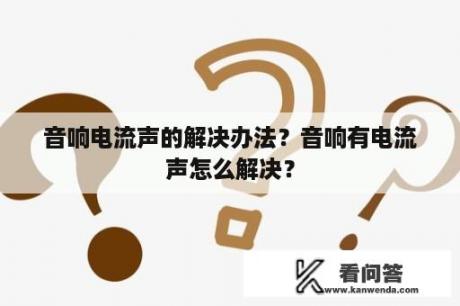 音响电流声的解决办法？音响有电流声怎么解决？

看问答
www.kanwenda.com